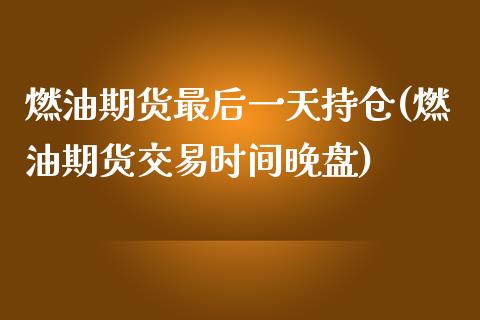 燃油期货最后一天持仓(燃油期货交易时间晚盘)